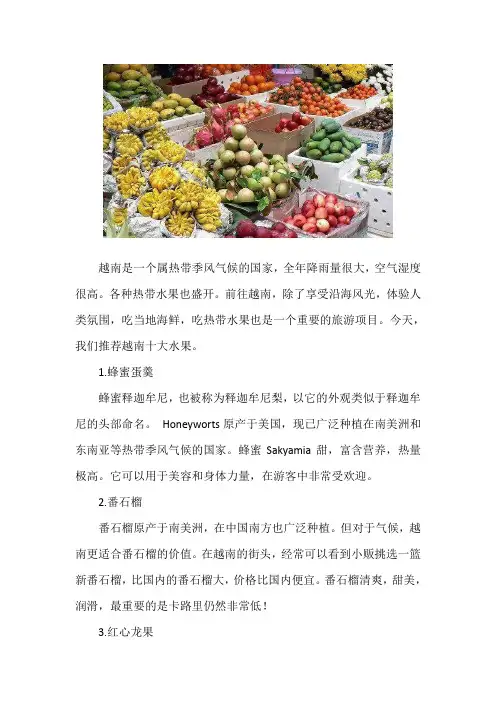 越南是一个属热带季风气候的国家，全年降雨量很大，空气湿度很高。各种热带水果也盛开。前往越南，除了享受沿海风光，体验人类氛围，吃当地海鲜，吃热带水果也是一个重要的旅游项目。今天，我们推荐越南十大水果。

1.蜂蜜蛋羹

蜂蜜释迦牟尼，也被称为释迦牟尼梨，以它的外观类似于释迦牟尼的头部命名。 Honeyworts 原产于美国，现已广泛种植在南美洲和东南亚等热带季风气候的国家。蜂蜜 Sakyamia 甜，富含营养，热量极高。它可以用于美容和身体力量，在游客中非常受欢迎。

2.番石榴

番石榴原产于南美洲，在中国南方也广泛种植。但对于气候，越南更适合番石榴的价值。在越南的街头，经常可以看到小贩挑选一篮新番石榴，比国内的番石榴大，价格比国内便宜。番石榴清爽，甜美，润滑，最重要的是卡路里仍然非常低！

3.红心龙果